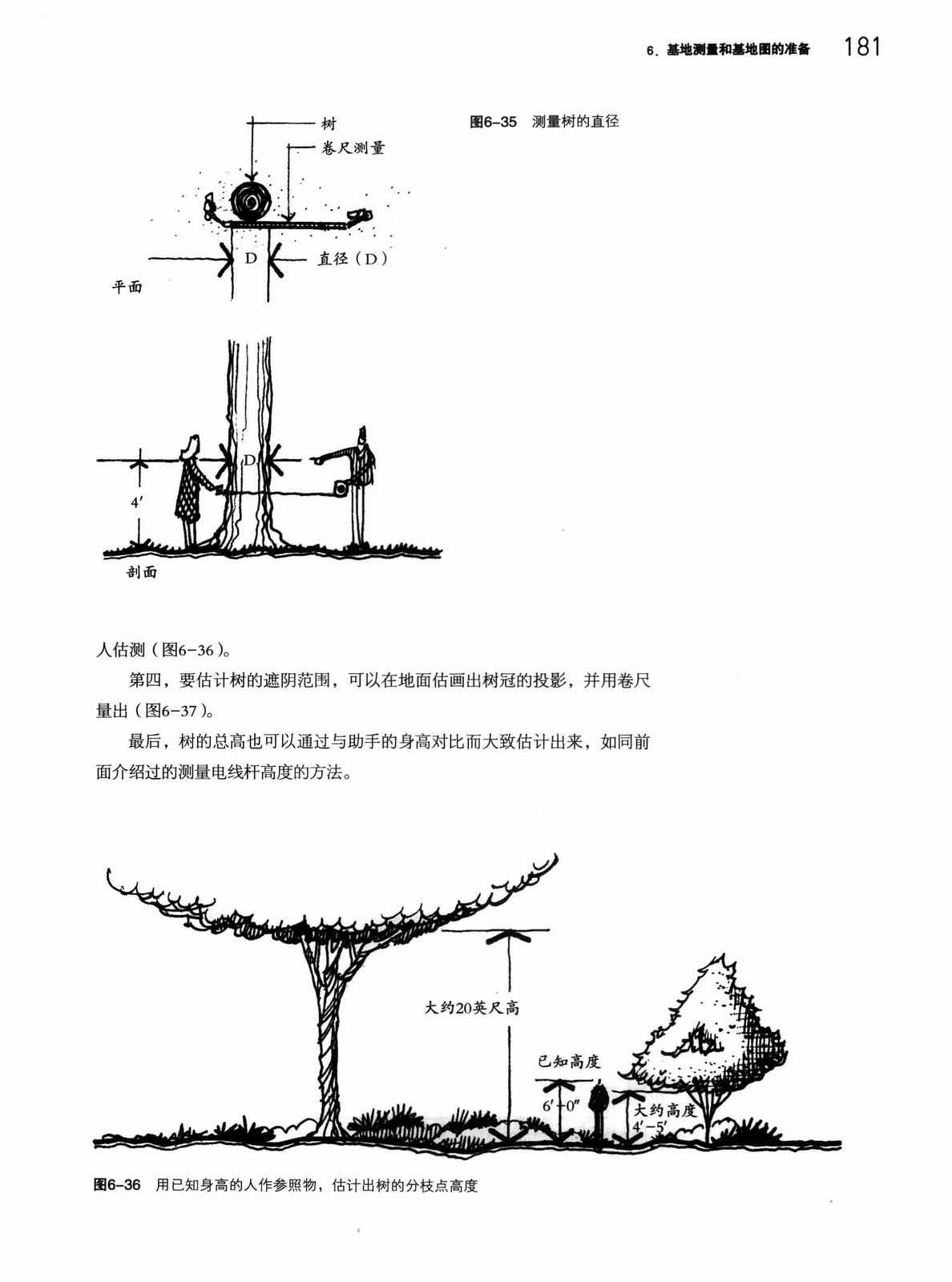 6. 基地测量和基地图的准备 181

树
卷尺测量
D
直径（D）
平面

图6-35 测量树的直径

D
4′
剖面

人估测（图6-36）。

第四，要估计树的遮阴范围，可以在地面估画出树冠的投影，并用卷尺量出（图6-37）。

最后，树的总高也可以通过与助手的身高对比而大致估计出来，如同前面介绍过的测量电线杆高度的方法。

大约20英尺高
已知高度
6′-0″
大约高度
4′-5′

图6-36 用已知身高的人作参照物，估计出树的分枝点高度